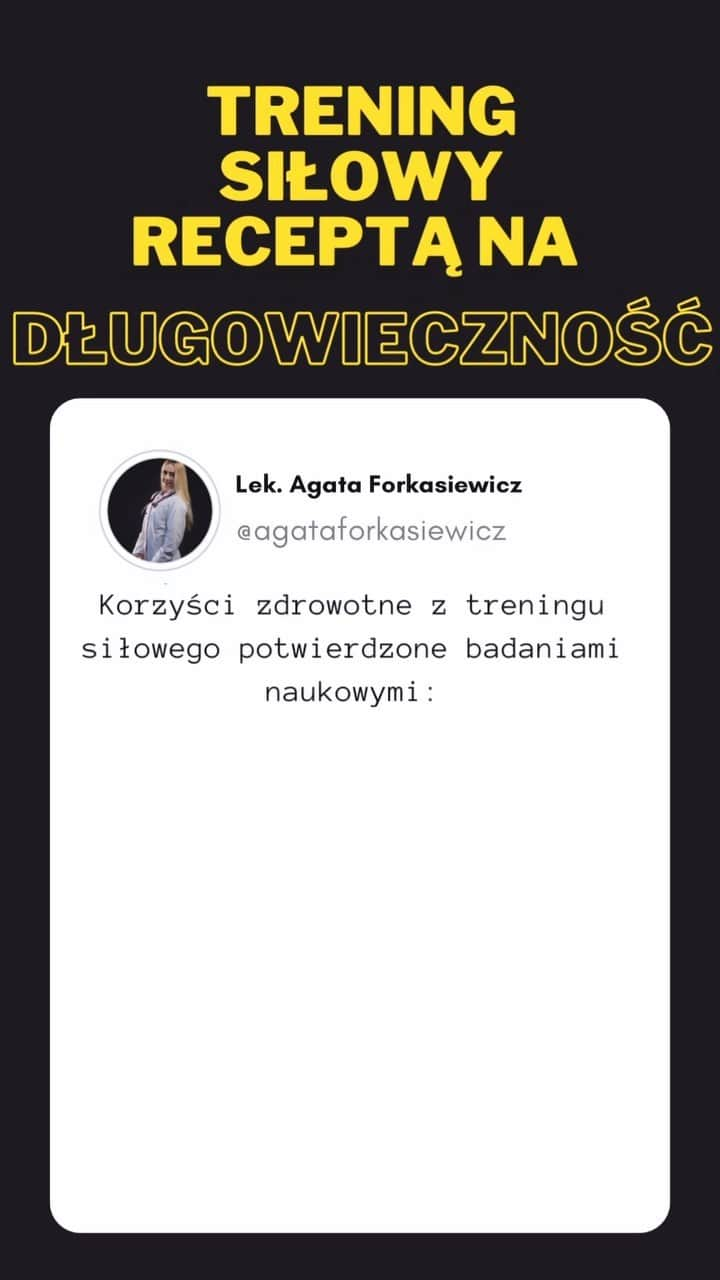 TRENING SIŁOWY RECEPTĄ NA

DŁUGOWIECZNOŚĆ

Lek. Agata Forkasiewicz

@agataforkasiewicz

Korzyści zdrowotne z treningu siłowego potwierdzone badaniami naukowymi: